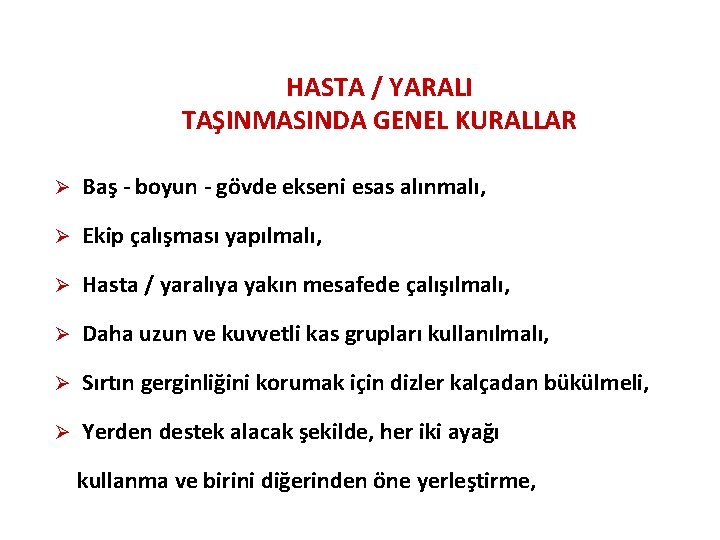 HASTA / YARALI
TAŞINMASINDA GENEL KURALLAR

➢ Baş - boyun - gövde ekseni esas alınmalı,

➢ Ekip çalışması yapılmalı,

➢ Hasta / yaralıya yakın mesafede çalışılmalı,

➢ Daha uzun ve kuvvetli kas grupları kullanılmalı,

➢ Sırtın gerginliğini korumak için dizler kalçadan bükülmeli,

➢ Yerden destek alacak şekilde, her iki ayağı kullanma ve birini diğerinden öne yerleştirme,